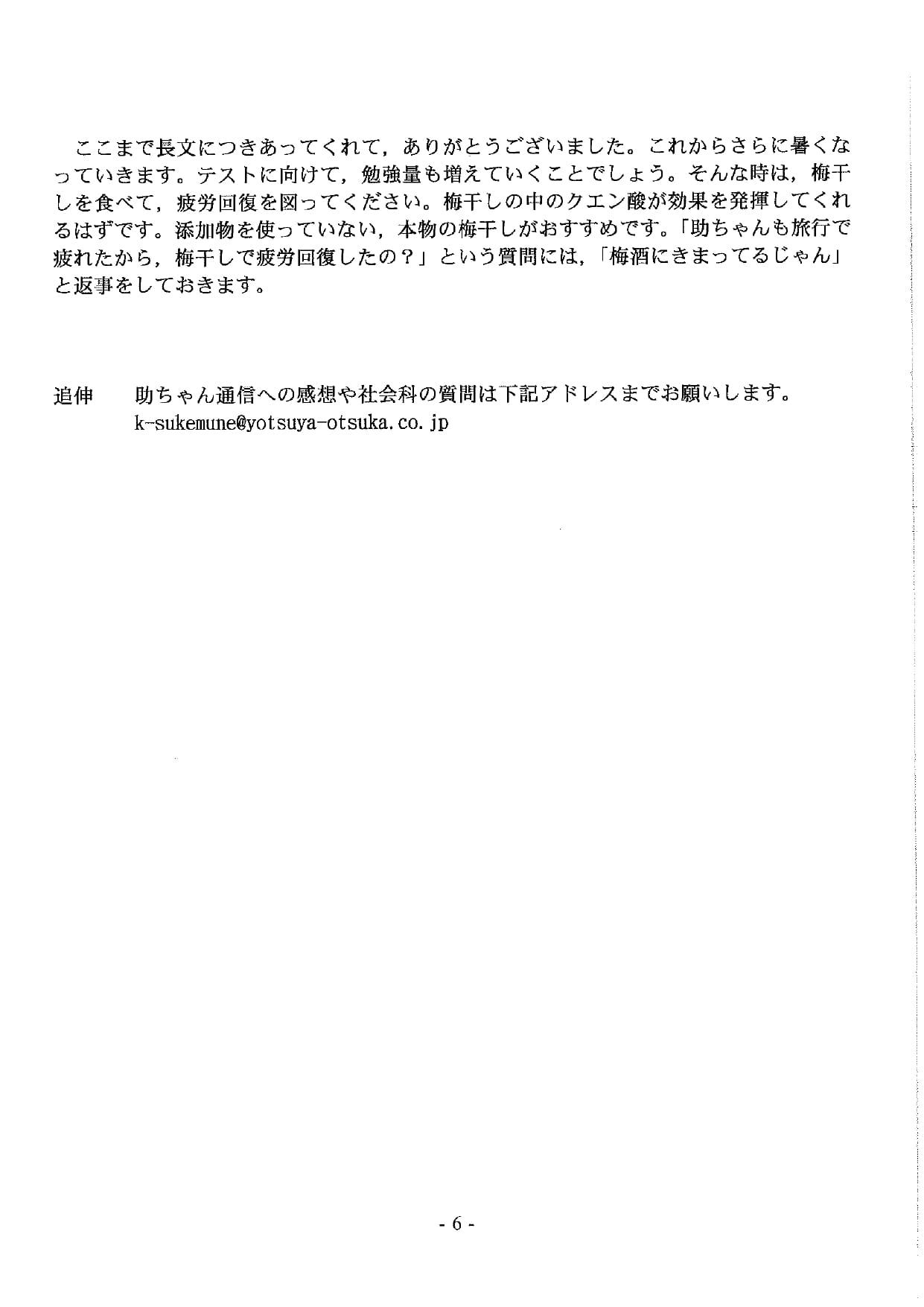 ここまで長文につきあってくれて，ありがとうございました。これからさらに暑くなっていきます。テストに向けて，勉強量も増えていくことでしょう。そんな時は，梅干しを食べて，疲労回復を図ってください。梅干しの中のクエン酸が効果を発揮してくれるはずです。添加物を使っていない，本物の梅干しがおすすめです。「助ちゃんも旅行で疲れたから，梅干しで疲労回復したの？」という質問には，「梅酒にきまってるじゃん」と返事をしておきます。

追伸　助ちゃん通信への感想や社会科の質問は下記アドレスまでお願いします。
k-sukemune@yotsuya-otsuka.co.jp

- 6 -